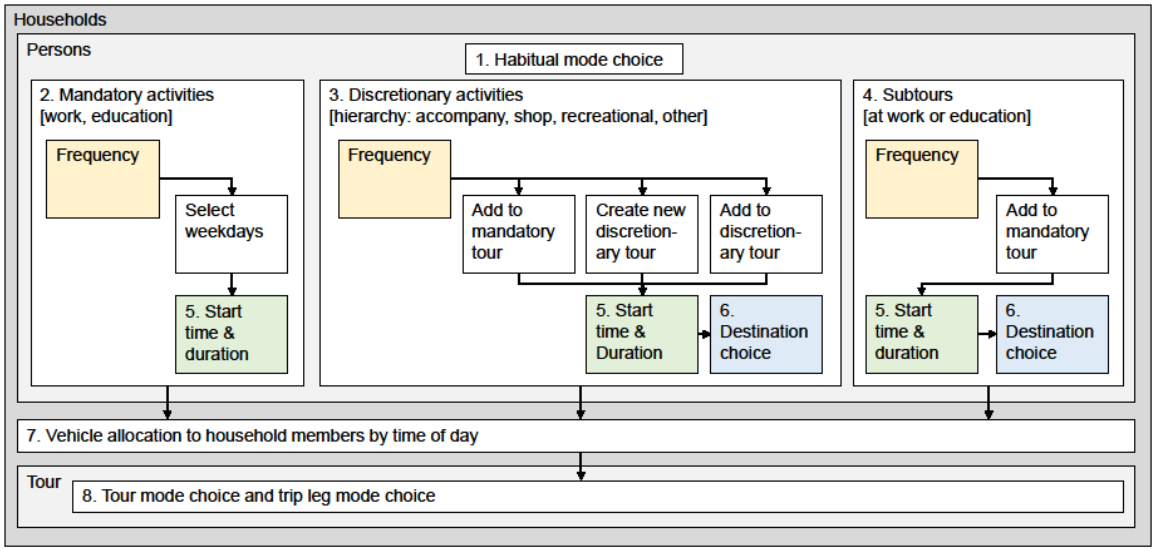 Households

Persons

1. Habitual mode choice

2. Mandatory activities
[work, education]

Frequency

Select weekdays

5. Start time & duration

3. Discretionary activities
[hierarchy: accompany, shop, recreational, other]

Frequency

Add to mandatory tour

Create new discretionary tour

Add to discretionary tour

5. Start time & Duration

6. Destination choice

4. Subtours
[at work or education]

Frequency

Add to mandatory tour

5. Start time & duration

6. Destination choice

7. Vehicle allocation to household members by time of day

Tour

8. Tour mode choice and trip leg mode choice